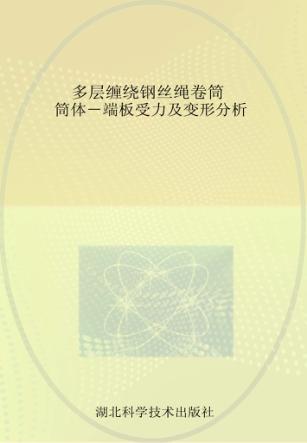 多层缠绕钢丝绳卷筒
筒体－端板受力及变形分析

湖北科学技术出版社